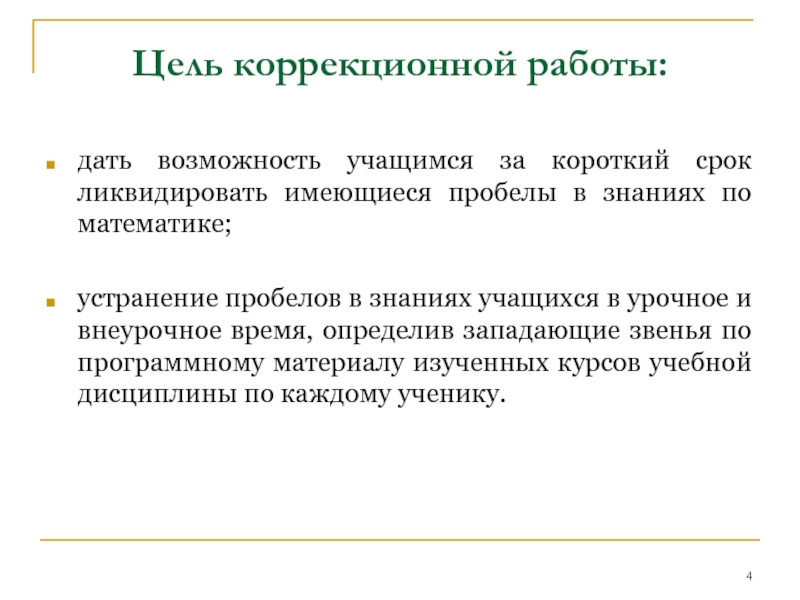 Цель коррекционной работы:

дать возможность учащимся за короткий срок ликвидировать имеющиеся пробелы в знаниях по математике;

устранение пробелов в знаниях учащихся в урочное и внеурочное время, определив западающие звенья по программному материалу изученных курсов учебной дисциплины по каждому ученику.

4